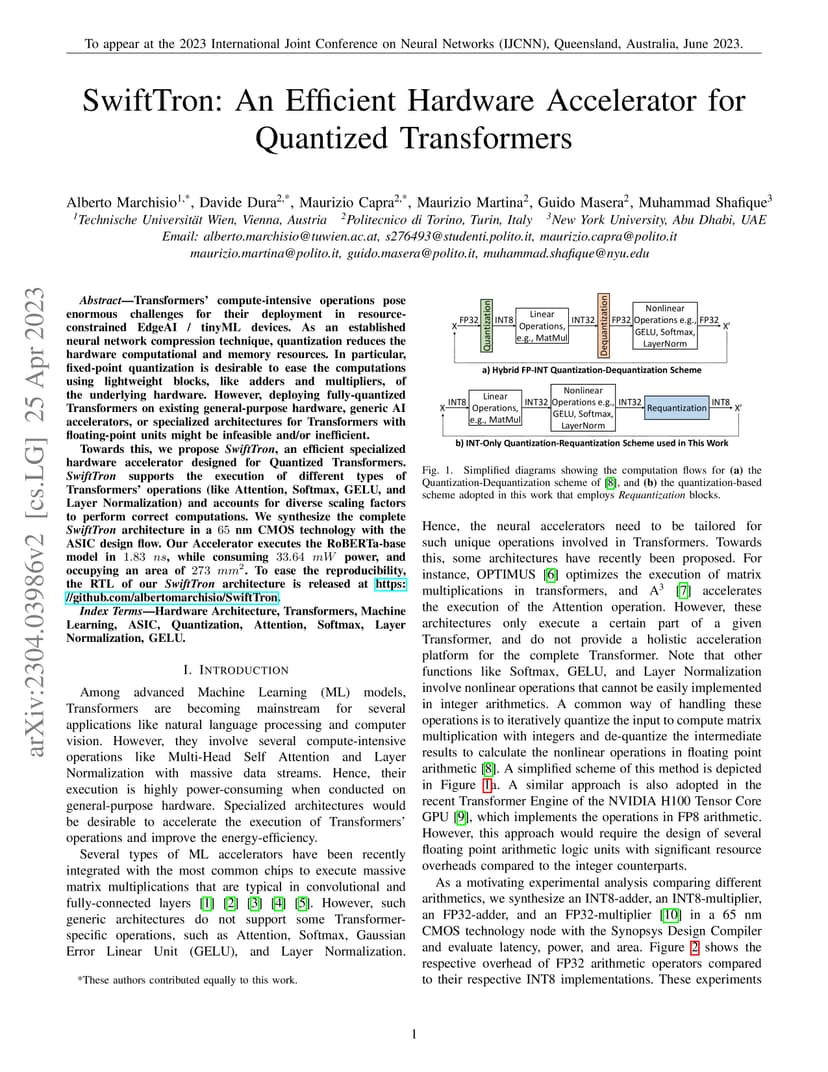 To appear at the 2023 International Joint Conference on Neural Networks (IJCNN), Queensland, Australia, June 2023.

SwiftTron: An Efficient Hardware Accelerator for Quantized Transformers

Alberto Marchisio$^{1,*}$, Davide Dura$^{2,*}$, Maurizio Capra$^{2,*}$, Maurizio Martina$^{2}$, Guido Masera$^{2}$, Muhammad Shafique$^{3}$
$^{1}$Technische Universität Wien, Vienna, Austria $^{2}$Politecnico di Torino, Turin, Italy $^{3}$New York University, Abu Dhabi, UAE
Email: alberto.marchisio@tuwien.ac.at, s276493@studenti.polito.it, maurizio.capra@polito.it
maurizio.martina@polito.it, guido.masera@polito.it, muhammad.shafique@nyu.edu

arXiv:2304.03986v2 [cs.LG] 25 Apr 2023

Abstract—Transformers' compute-intensive operations pose enormous challenges for their deployment in resource-constrained EdgeAI / tinyML devices. As an established neural network compression technique, quantization reduces the hardware computational and memory resources. In particular, fixed-point quantization is desirable to ease the computations using lightweight blocks, like adders and multipliers, of the underlying hardware. However, deploying fully-quantized Transformers on existing general-purpose hardware, generic AI accelerators, or specialized architectures for Transformers with floating-point units might be infeasible and/or inefficient.

Towards this, we propose SwiftTron, an efficient specialized hardware accelerator designed for Quantized Transformers. SwiftTron supports the execution of different types of Transformers' operations (like Attention, Softmax, GELU, and Layer Normalization) and accounts for diverse scaling factors to perform correct computations. We synthesize the complete SwiftTron architecture in a 65 nm CMOS technology with the ASIC design flow. Our Accelerator executes the RoBERTa-base model in 1.83 $ns$, while consuming 33.64 $mW$ power, and occupying an area of 273 $mm^2$. To ease the reproducibility, the RTL of our SwiftTron architecture is released at https://github.com/albertomarchisio/SwiftTron.

Index Terms—Hardware Architecture, Transformers, Machine Learning, ASIC, Quantization, Attention, Softmax, Layer Normalization, GELU.

I. INTRODUCTION

Among advanced Machine Learning (ML) models, Transformers are becoming mainstream for several applications like natural language processing and computer vision. However, they involve several compute-intensive operations like Multi-Head Self Attention and Layer Normalization with massive data streams. Hence, their execution is highly power-consuming when conducted on general-purpose hardware. Specialized architectures would be desirable to accelerate the execution of Transformers' operations and improve the energy-efficiency.

Several types of ML accelerators have been recently integrated with the most common chips to execute massive matrix multiplications that are typical in convolutional and fully-connected layers [1] [2] [3] [4] [5]. However, such generic architectures do not support some Transformer-specific operations, such as Attention, Softmax, Gaussian Error Linear Unit (GELU), and Layer Normalization.

*These authors contributed equally to this work.

X FP32 Quantization INT8 Linear Operations, e.g., MatMul INT32 Dequantization FP32 Nonlinear Operations e.g., GELU, Softmax, LayerNorm FP32 X'
a) Hybrid FP-INT Quantization-Dequantization Scheme

X INT8 Linear Operations, e.g., MatMul INT32 Nonlinear Operations e.g., GELU, Softmax, LayerNorm INT32 Requantization INT8 X'
b) INT-Only Quantization-Requantization Scheme used in This Work

Fig. 1. Simplified diagrams showing the computation flows for (a) the Quantization-Dequantization scheme of [8], and (b) the quantization-based scheme adopted in this work that employs Requantization blocks.

Hence, the neural accelerators need to be tailored for such unique operations involved in Transformers. Towards this, some architectures have recently been proposed. For instance, OPTIMUS [6] optimizes the execution of matrix multiplications in transformers, and A$^3$ [7] accelerates the execution of the Attention operation. However, these architectures only execute a certain part of a given Transformer, and do not provide a holistic acceleration platform for the complete Transformer. Note that other functions like Softmax, GELU, and Layer Normalization involve nonlinear operations that cannot be easily implemented in integer arithmetics. A common way of handling these operations is to iteratively quantize the input to compute matrix multiplication with integers and de-quantize the intermediate results to calculate the nonlinear operations in floating point arithmetic [8]. A simplified scheme of this method is depicted in Figure 1a. A similar approach is also adopted in the recent Transformer Engine of the NVIDIA H100 Tensor Core GPU [9], which implements the operations in FP8 arithmetic. However, this approach would require the design of several floating point arithmetic logic units with significant resource overheads compared to the integer counterparts.

As a motivating experimental analysis comparing different arithmetics, we synthesize an INT8-adder, an INT8-multiplier, an FP32-adder, and an FP32-multiplier [10] in a 65 nm CMOS technology node with the Synopsys Design Compiler and evaluate latency, power, and area. Figure 2 shows the respective overhead of FP32 arithmetic operators compared to their respective INT8 implementations. These experiments

1